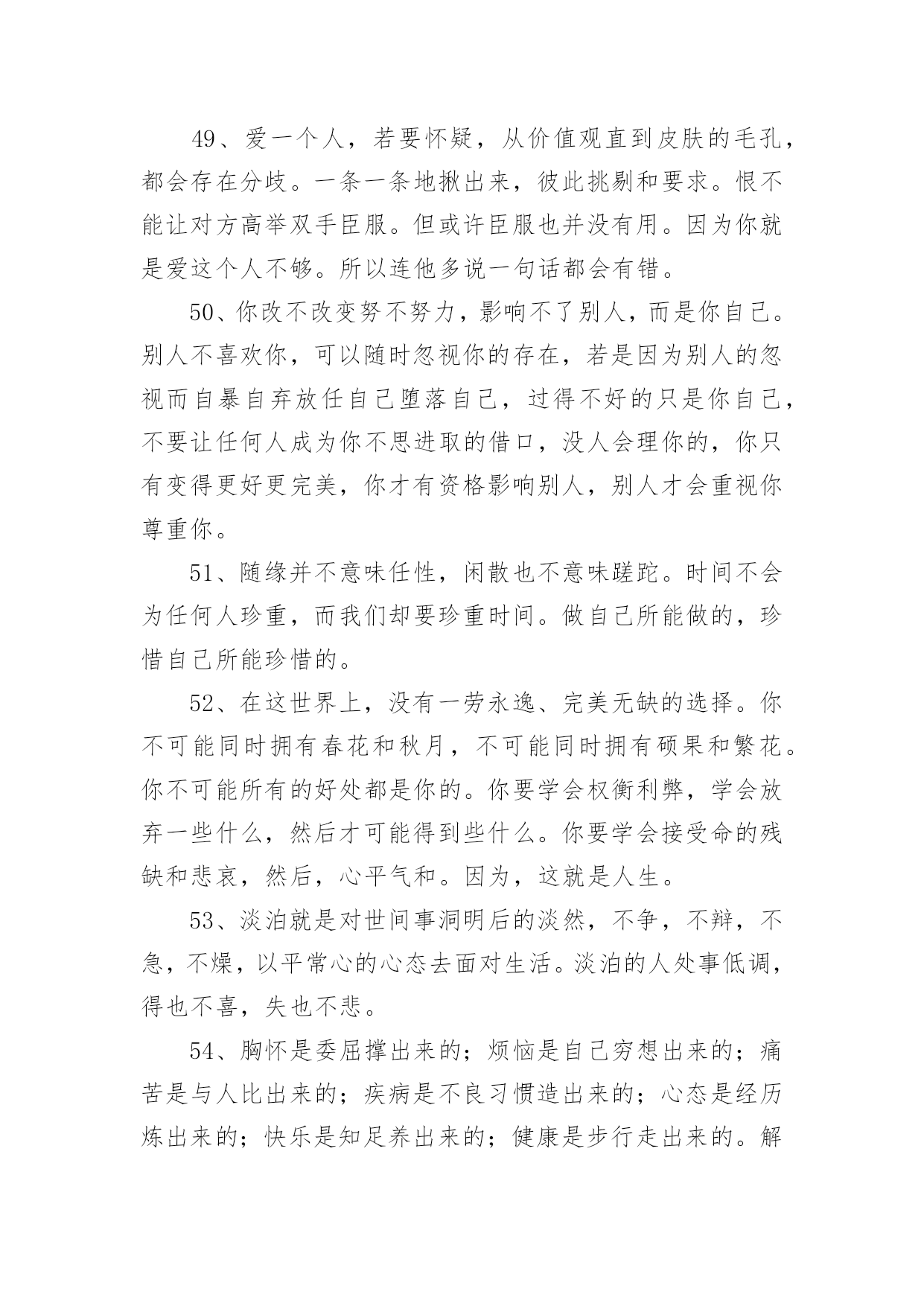 49、爱一个人，若要怀疑，从价值观直到皮肤的毛孔，都会存在分歧。一条一条地揪出来，彼此挑剔和要求。恨不能让对方高举双手臣服。但或许臣服也并没有用。因为你就是爱这个人不够。所以连他多说一句话都会有错。

50、你改不改变努不努力，影响不了别人，而是你自己。别人不喜欢你，可以随时忽视你的存在，若是因为别人的忽视而自暴自弃放任自己堕落自己，过得不好的只是你自己，不要让任何人成为你不思进取的借口，没人会理你的，你只有变得更好更完美，你才有资格影响别人，别人才会重视你尊重你。

51、随缘并不意味任性，闲散也不意味蹉跎。时间不会为任何人珍重，而我们却要珍重时间。做自己所能做的，珍惜自己所能珍惜的。

52、在这世界上，没有一劳永逸、完美无缺的选择。你不可能同时拥有春花和秋月，不可能同时拥有硕果和繁花。你不可能所有的好处都是你的。你要学会权衡利弊，学会放弃一些什么，然后才可能得到些什么。你要学会接受命的残缺和悲哀，然后，心平气和。因为，这就是人生。

53、淡泊就是对世间事洞明后的淡然，不争，不辩，不急，不燥，以平常心的心态去面对生活。淡泊的人处事低调，得也不喜，失也不悲。

54、胸怀是委屈撑出来的；烦恼是自己穷想出来的；痛苦是与人比出来的；疾病是不良习惯造出来的；心态是经历炼出来的；快乐是知足养出来的；健康是步行走出来的。解